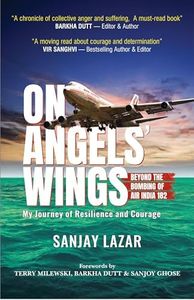 "A chronicle of collective anger and suffering. A must-read book"
BARKHA DUTT — Editor & Author

"A moving read about courage and determination"
VIR SANGHVI — Bestselling Author & Editor

ON ANGELS' WINGS

BEYOND THE BOMBING OF AIR INDIA 182

My Journey of Resilience and Courage

SANJAY LAZAR

Forewords by
TERRY MILEWSKI, BARKHA DUTT & SANJOY GHOSE